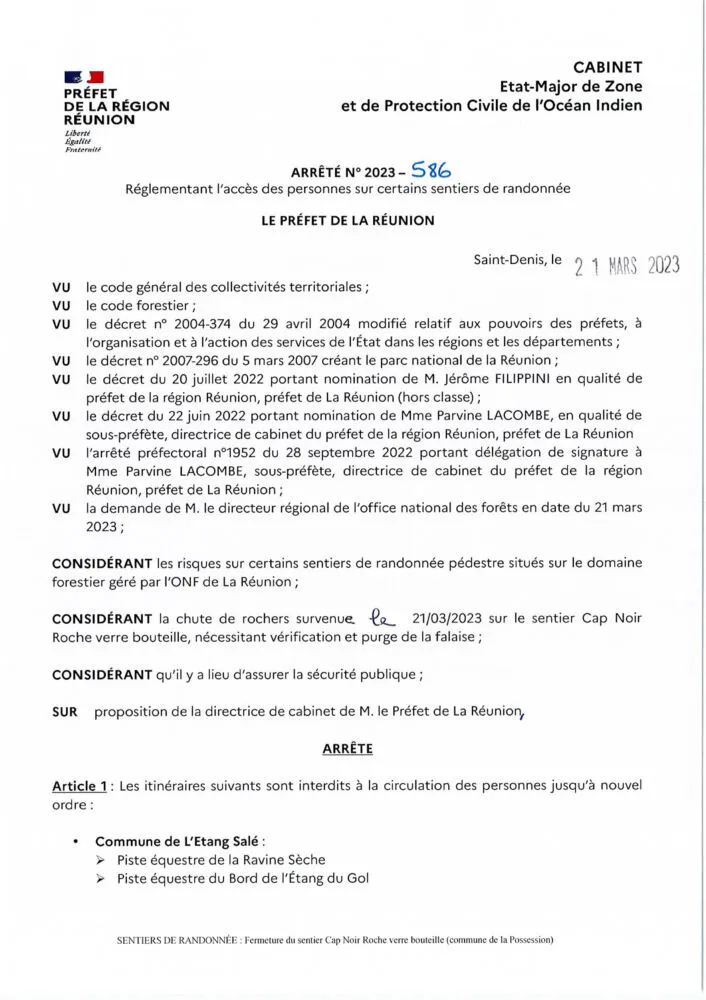 PRÉFET
DE LA RÉGION
RÉUNION
Liberté
Égalité
Fraternité

CABINET
Etat-Major de Zone
et de Protection Civile de l'Océan Indien

ARRÊTÉ N° 2023 – 586
Réglementant l'accès des personnes sur certains sentiers de randonnée

LE PRÉFET DE LA RÉUNION

Saint-Denis, le 21 MARS 2023

VU le code général des collectivités territoriales ;
VU le code forestier ;
VU le décret n° 2004-374 du 29 avril 2004 modifié relatif aux pouvoirs des préfets, à l'organisation et à l'action des services de l'État dans les régions et les départements ;
VU le décret n° 2007-296 du 5 mars 2007 créant le parc national de la Réunion ;
VU le décret du 20 juillet 2022 portant nomination de M. Jérôme FILIPPINI en qualité de préfet de la région Réunion, préfet de La Réunion (hors classe) ;
VU le décret du 22 juin 2022 portant nomination de Mme Parvine LACOMBE, en qualité de sous-préfète, directrice de cabinet du préfet de la région Réunion, préfet de La Réunion
VU l'arrêté préfectoral n°1952 du 28 septembre 2022 portant délégation de signature à Mme Parvine LACOMBE, sous-préfète, directrice de cabinet du préfet de la région Réunion, préfet de La Réunion ;
VU la demande de M. le directeur régional de l'office national des forêts en date du 21 mars 2023 ;

CONSIDÉRANT les risques sur certains sentiers de randonnée pédestre situés sur le domaine forestier géré par l'ONF de La Réunion ;

CONSIDÉRANT la chute de rochers survenue le 21/03/2023 sur le sentier Cap Noir Roche verre bouteille, nécessitant vérification et purge de la falaise ;

CONSIDÉRANT qu'il y a lieu d'assurer la sécurité publique ;

SUR proposition de la directrice de cabinet de M. le Préfet de La Réunion,

ARRÊTE

Article 1 : Les itinéraires suivants sont interdits à la circulation des personnes jusqu'à nouvel ordre :

• Commune de L'Etang Salé :
➢ Piste équestre de la Ravine Sèche
➢ Piste équestre du Bord de l'Étang du Gol

SENTIERS DE RANDONNÉE : Fermeture du sentier Cap Noir Roche verre bouteille (commune de la Possession)